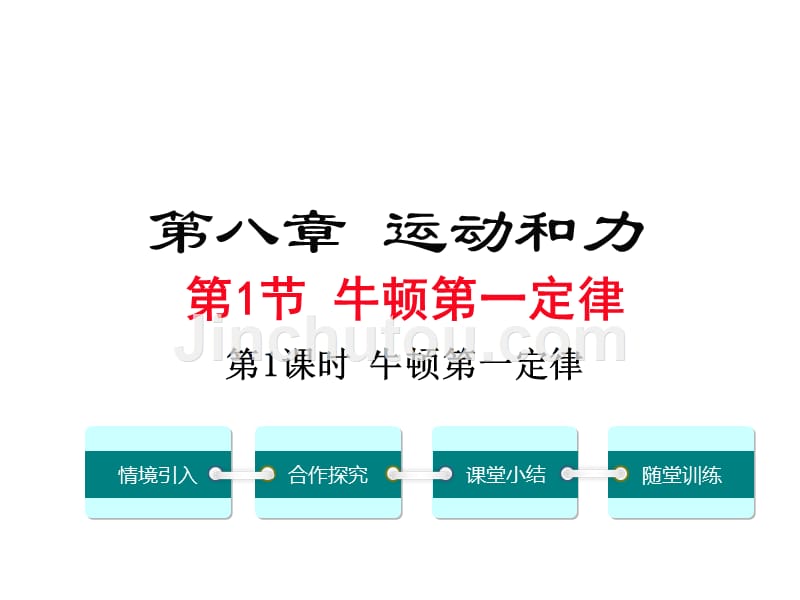 第八章 运动和力

第1节 牛顿第一定律

Jinchutou.com

第1课时 牛顿第一定律

情境引入

合作探究

课堂小结

随堂训练